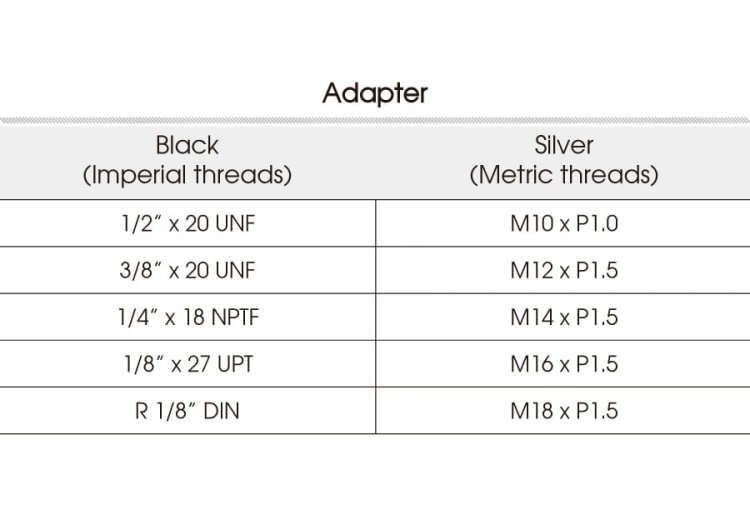 Adapter

| Black (Imperial threads) | Silver (Metric threads) |
|---|---|
| 1/2″ x 20 UNF | M10 x P1.0 |
| 3/8″ x 20 UNF | M12 x P1.5 |
| 1/4″ x 18 NPTF | M14 x P1.5 |
| 1/8″ x 27 UPT | M16 x P1.5 |
| R 1/8″ DIN | M18 x P1.5 |